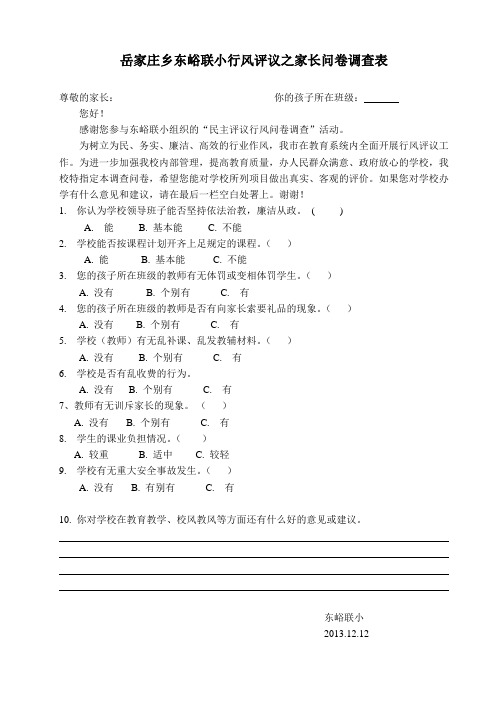 岳家庄乡东峪联小行风评议之家长问卷调查表

尊敬的家长：　　　　　　　　　　　　　　　你的孩子所在班级：______

您好！

感谢您参与东峪联小组织的“民主评议行风问卷调查”活动。

为树立为民、务实、廉洁、高效的行业作风，我市在教育系统内全面开展行风评议工作。为进一步加强我校内部管理，提高教育质量，办人民群众满意、政府放心的学校，我校特指定本调查问卷，希望您能对学校所列项目做出真实、客观的评价。如果您对学校办学有什么意见和建议，请在最后一栏空白处署上。谢谢！

1. 你认为学校领导班子能否坚持依法治教，廉洁从政。（　）
A. 能　B. 基本能　C. 不能

2. 学校能否按课程计划开齐上足规定的课程。（　）
A. 能　B. 基本能　C. 不能

3. 您的孩子所在班级的教师有无体罚或变相体罚学生。（　）
A. 没有　B. 个别有　C. 有

4. 您的孩子所在班级的教师是否有向家长索要礼品的现象。（　）
A. 没有　B. 个别有　C. 有

5. 学校（教师）有无乱补课、乱发教辅材料。（　）
A. 没有　B. 个别有　C. 有

6. 学校是否有乱收费的行为。
A. 没有　B. 个别有　C. 有

7、教师有无训斥家长的现象。（　）
A. 没有　B. 个别有　C. 有

8. 学生的课业负担情况。（　）
A. 较重　B. 适中　C. 较轻

9. 学校有无重大安全事故发生。（　）
A. 没有　B. 有别有　C. 有

10. 你对学校在教育教学、校风教风等方面还有什么好的意见或建议。

东峪联小
2013.12.12